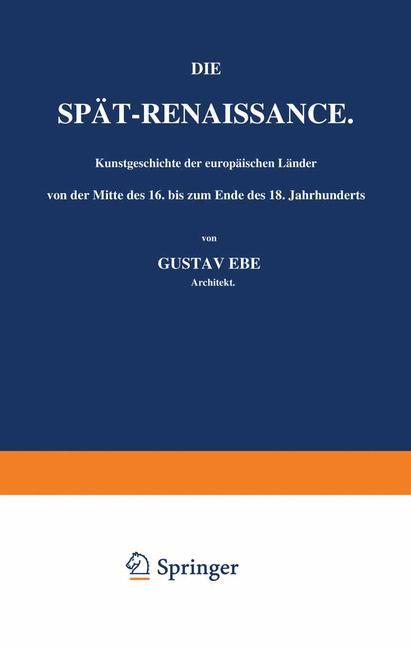 DIE

SPÄT-RENAISSANCE.

Kunstgeschichte der europäischen Länder

von der Mitte des 16. bis zum Ende des 18. Jahrhunderts

von

GUSTAV EBE
Architekt.

Springer